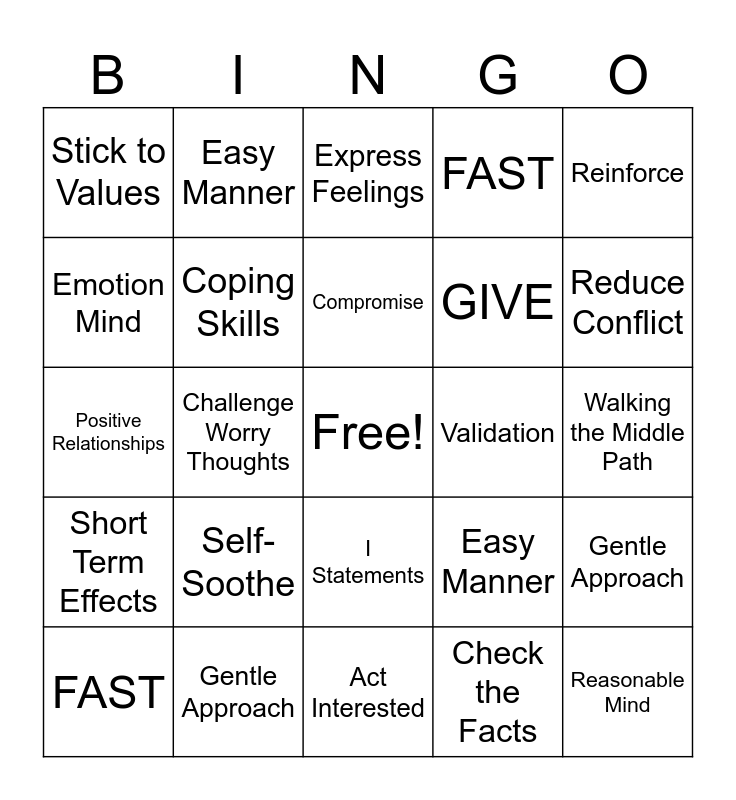 | B | I | N | G | O |
|---|---|---|---|---|
| Stick to Values | Easy Manner | Express Feelings | FAST | Reinforce |
| Emotion Mind | Coping Skills | Compromise | GIVE | Reduce Conflict |
| Positive Relationships | Challenge Worry Thoughts | Free! | Validation | Walking the Middle Path |
| Short Term Effects | Self-Soothe | I Statements | Easy Manner | Gentle Approach |
| FAST | Gentle Approach | Act Interested | Check the Facts | Reasonable Mind |